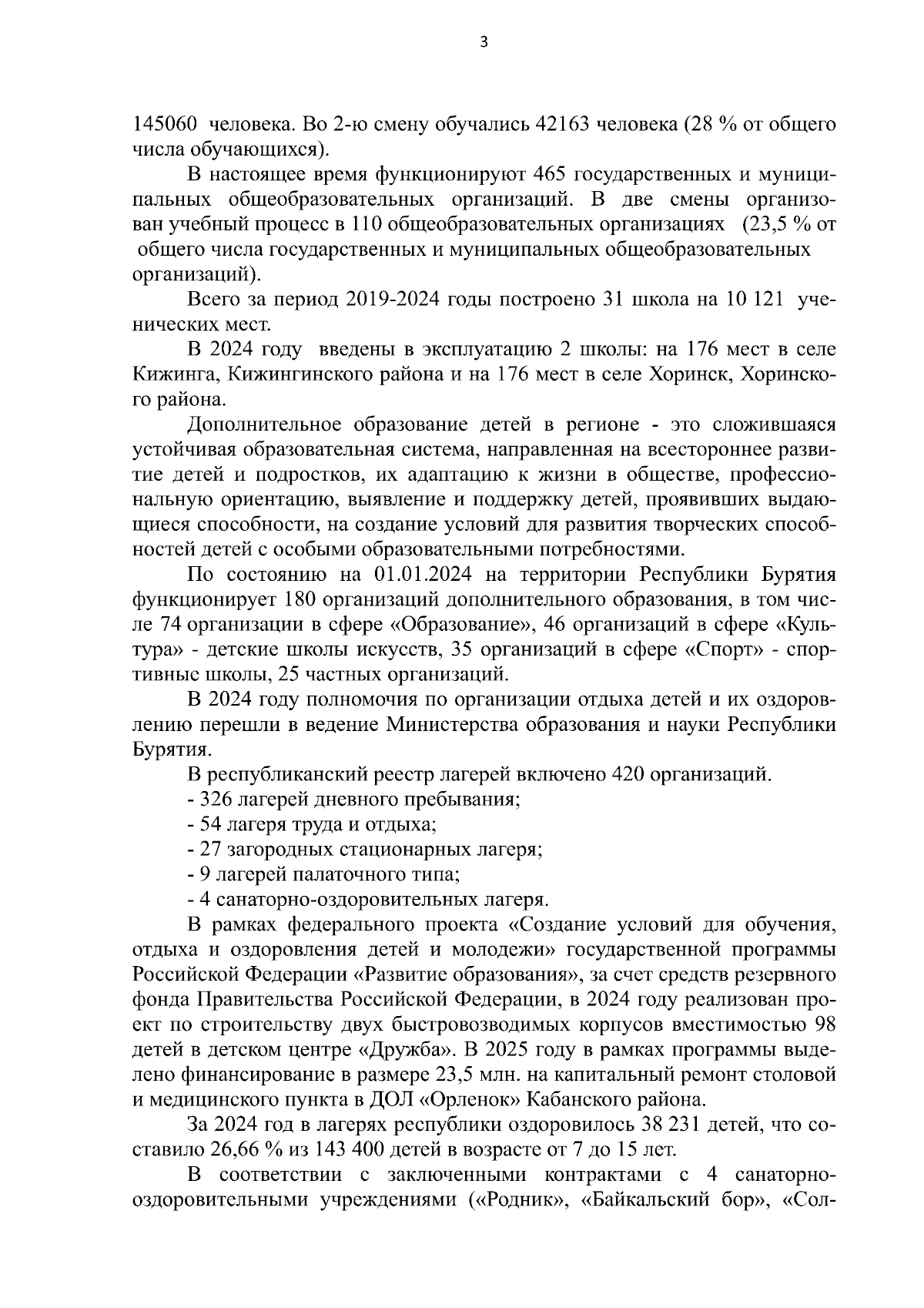 3

145060 человека. Во 2-ю смену обучались 42163 человека (28 % от общего числа обучающихся).

В настоящее время функционируют 465 государственных и муниципальных общеобразовательных организаций. В две смены организован учебный процесс в 110 общеобразовательных организациях (23,5 % от общего числа государственных и муниципальных общеобразовательных организаций).

Всего за период 2019-2024 годы построено 31 школа на 10 121 ученических мест.

В 2024 году введены в эксплуатацию 2 школы: на 176 мест в селе Кижинга, Кижингинского района и на 176 мест в селе Хоринск, Хоринского района.

Дополнительное образование детей в регионе - это сложившаяся устойчивая образовательная система, направленная на всестороннее развитие детей и подростков, их адаптацию к жизни в обществе, профессиональную ориентацию, выявление и поддержку детей, проявивших выдающиеся способности, на создание условий для развития творческих способностей детей с особыми образовательными потребностями.

По состоянию на 01.01.2024 на территории Республики Бурятия функционирует 180 организаций дополнительного образования, в том числе 74 организации в сфере «Образование», 46 организаций в сфере «Культура» - детские школы искусств, 35 организаций в сфере «Спорт» - спортивные школы, 25 частных организаций.

В 2024 году полномочия по организации отдыха детей и их оздоровлению перешли в ведение Министерства образования и науки Республики Бурятия.

В республиканский реестр лагерей включено 420 организаций.

- 326 лагерей дневного пребывания;

- 54 лагеря труда и отдыха;

- 27 загородных стационарных лагеря;

- 9 лагерей палаточного типа;

- 4 санаторно-оздоровительных лагеря.

В рамках федерального проекта «Создание условий для обучения, отдыха и оздоровления детей и молодежи» государственной программы Российской Федерации «Развитие образования», за счет средств резервного фонда Правительства Российской Федерации, в 2024 году реализован проект по строительству двух быстровозводимых корпусов вместимостью 98 детей в детском центре «Дружба». В 2025 году в рамках программы выделено финансирование в размере 23,5 млн. на капитальный ремонт столовой и медицинского пункта в ДОЛ «Орленок» Кабанского района.

За 2024 год в лагерях республики оздоровилось 38 231 детей, что составило 26,66 % из 143 400 детей в возрасте от 7 до 15 лет.

В соответствии с заключенными контрактами с 4 санаторно-оздоровительными учреждениями («Родник», «Байкальский бор», «Сол-